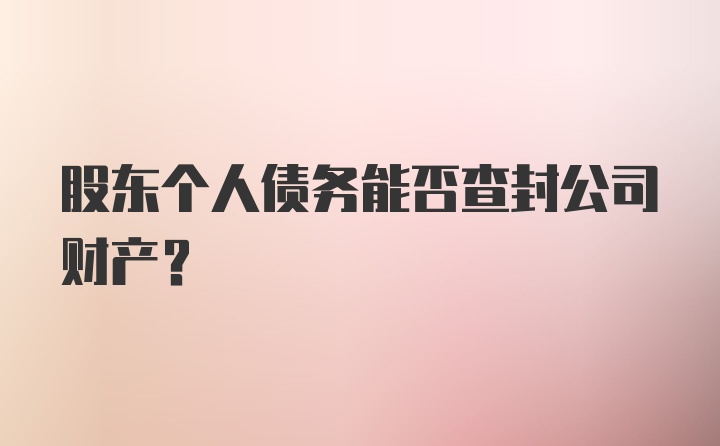 股东个人债务能否查封公司财产？